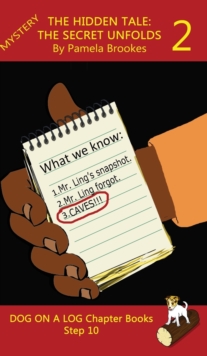 MYSTERY

THE HIDDEN TALE: THE SECRET UNFOLDS
By Pamela Brookes

2

What we know:

1.Mr. Ling's snapshot.
2.Mr. Ling forgot.
3.CAVES!!!

DOG ON A LOG Chapter Books
Step 10